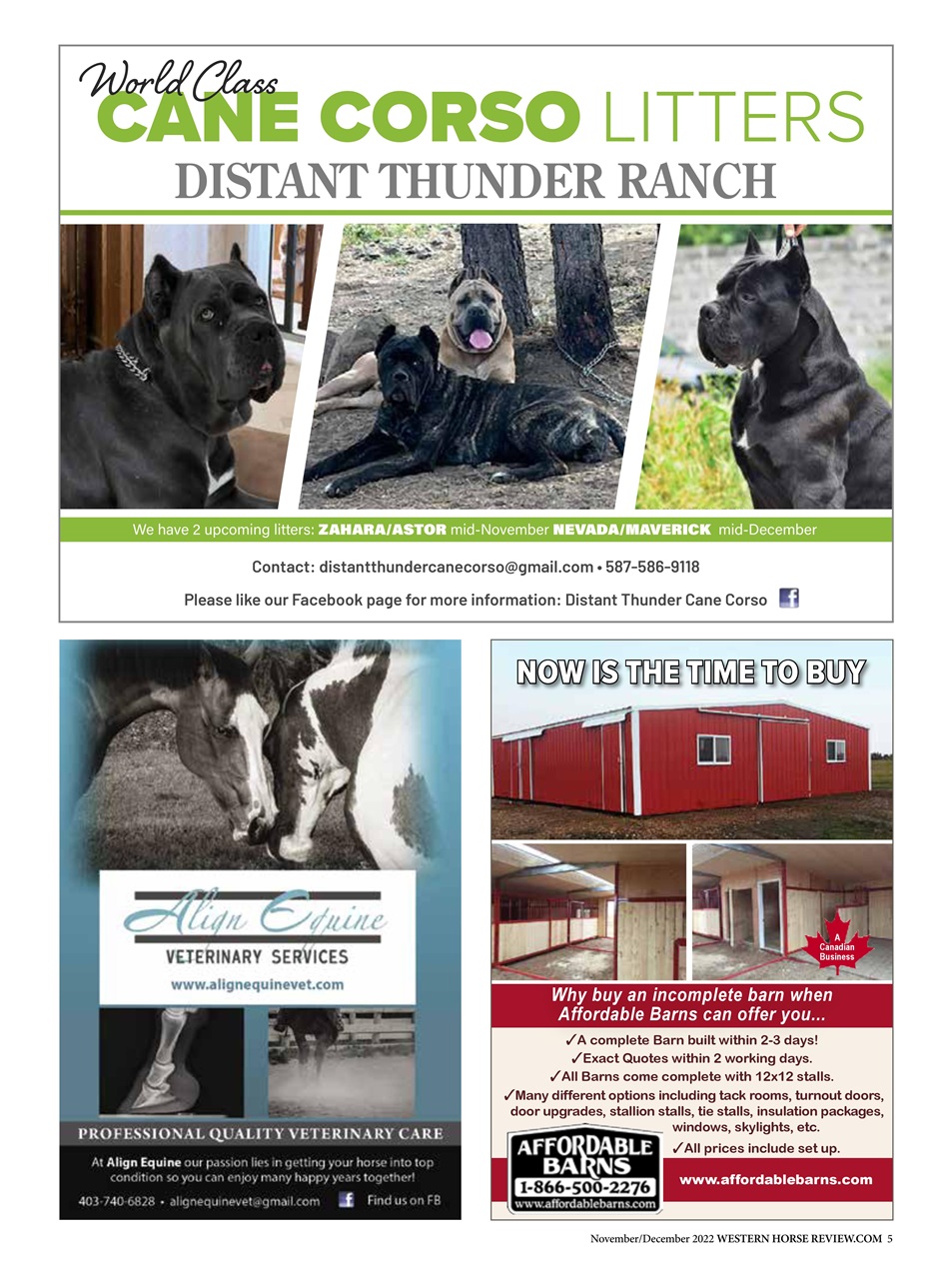 World Class
CANE CORSO LITTERS
DISTANT THUNDER RANCH

We have 2 upcoming litters: ZAHARA/ASTOR mid-November NEVADA/MAVERICK mid-December

Contact: distantthundercanecorso@gmail.com • 587-586-9118

Please like our Facebook page for more information: Distant Thunder Cane Corso

Align Equine
VETERINARY SERVICES
www.alignequinevet.com

PROFESSIONAL QUALITY VETERINARY CARE

At Align Equine our passion lies in getting your horse into top condition so you can enjoy many happy years together!

403-740-6828 • alignequinevet@gmail.com Find us on FB

NOW IS THE TIME TO BUY

A Canadian Business

Why buy an incomplete barn when Affordable Barns can offer you...

✓A complete Barn built within 2-3 days!
✓Exact Quotes within 2 working days.
✓All Barns come complete with 12x12 stalls.
✓Many different options including tack rooms, turnout doors, door upgrades, stallion stalls, tie stalls, insulation packages, windows, skylights, etc.
✓All prices include set up.

AFFORDABLE BARNS
1-866-500-2276
www.affordablebarns.com

www.affordablebarns.com

November/December 2022 WESTERN HORSE REVIEW.COM 5